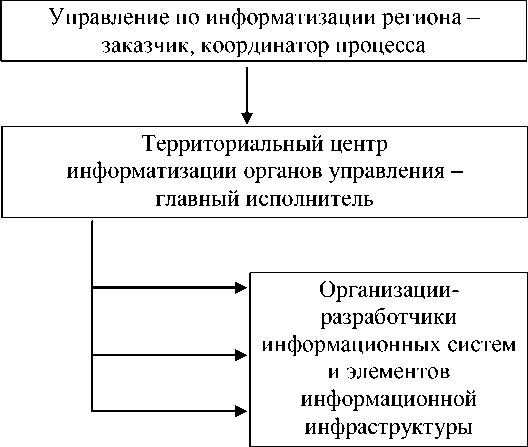 Управление по информатизации региона – заказчик, координатор процесса

Территориальный центр информатизации органов управления – главный исполнитель

Организации-разработчики информационных систем и элементов информационной инфраструктуры